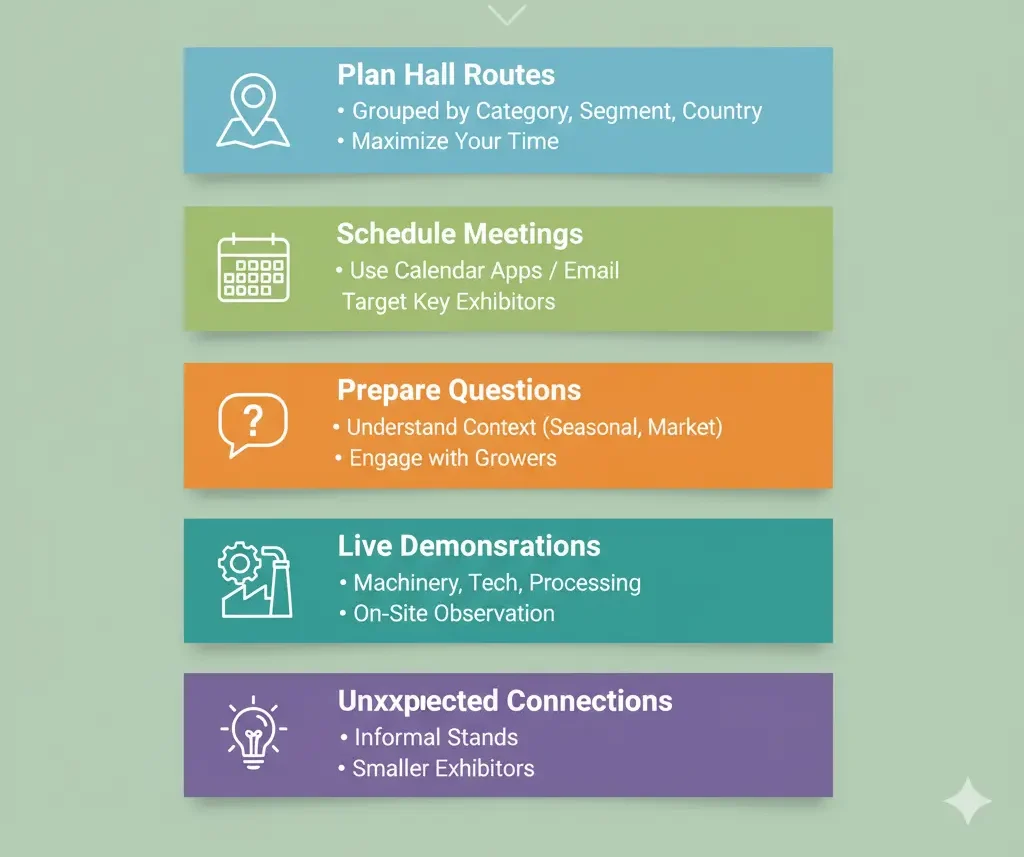 Plan Hall Routes
• Grouped by Category, Segment, Country
• Maximize Your Time

Schedule Meetings
• Use Calendar Apps / Email
Target Key Exhibitors

Prepare Questions
• Understand Context (Seasonal, Market)
• Engage with Growers

Live Demonsrations
• Machinery, Tech, Processing
• On-Site Observation

Unxxpiected Connections
• Informal Stands
• Smaller Exhibitors